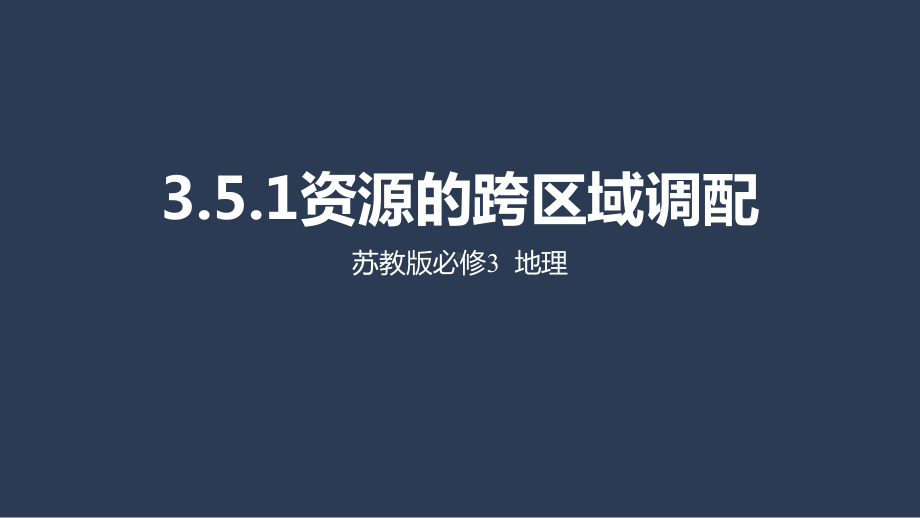 3.5.1资源的跨区域调配

苏教版必修3 地理